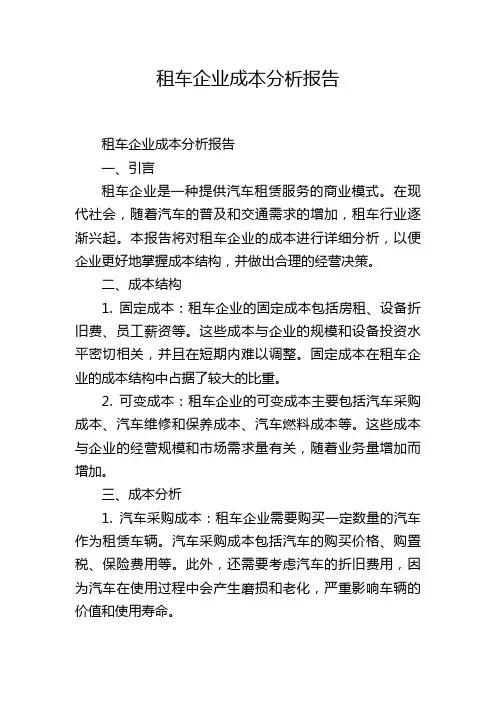 租车企业成本分析报告

租车企业成本分析报告

一、引言

租车企业是一种提供汽车租赁服务的商业模式。在现代社会，随着汽车的普及和交通需求的增加，租车行业逐渐兴起。本报告将对租车企业的成本进行详细分析，以便企业更好地掌握成本结构，并做出合理的经营决策。

二、成本结构

1. 固定成本：租车企业的固定成本包括房租、设备折旧费、员工薪资等。这些成本与企业的规模和设备投资水平密切相关，并且在短期内难以调整。固定成本在租车企业的成本结构中占据了较大的比重。

2. 可变成本：租车企业的可变成本主要包括汽车采购成本、汽车维修和保养成本、汽车燃料成本等。这些成本与企业的经营规模和市场需求量有关，随着业务量增加而增加。

三、成本分析

1. 汽车采购成本：租车企业需要购买一定数量的汽车作为租赁车辆。汽车采购成本包括汽车的购买价格、购置税、保险费用等。此外，还需要考虑汽车的折旧费用，因为汽车在使用过程中会产生磨损和老化，严重影响车辆的价值和使用寿命。